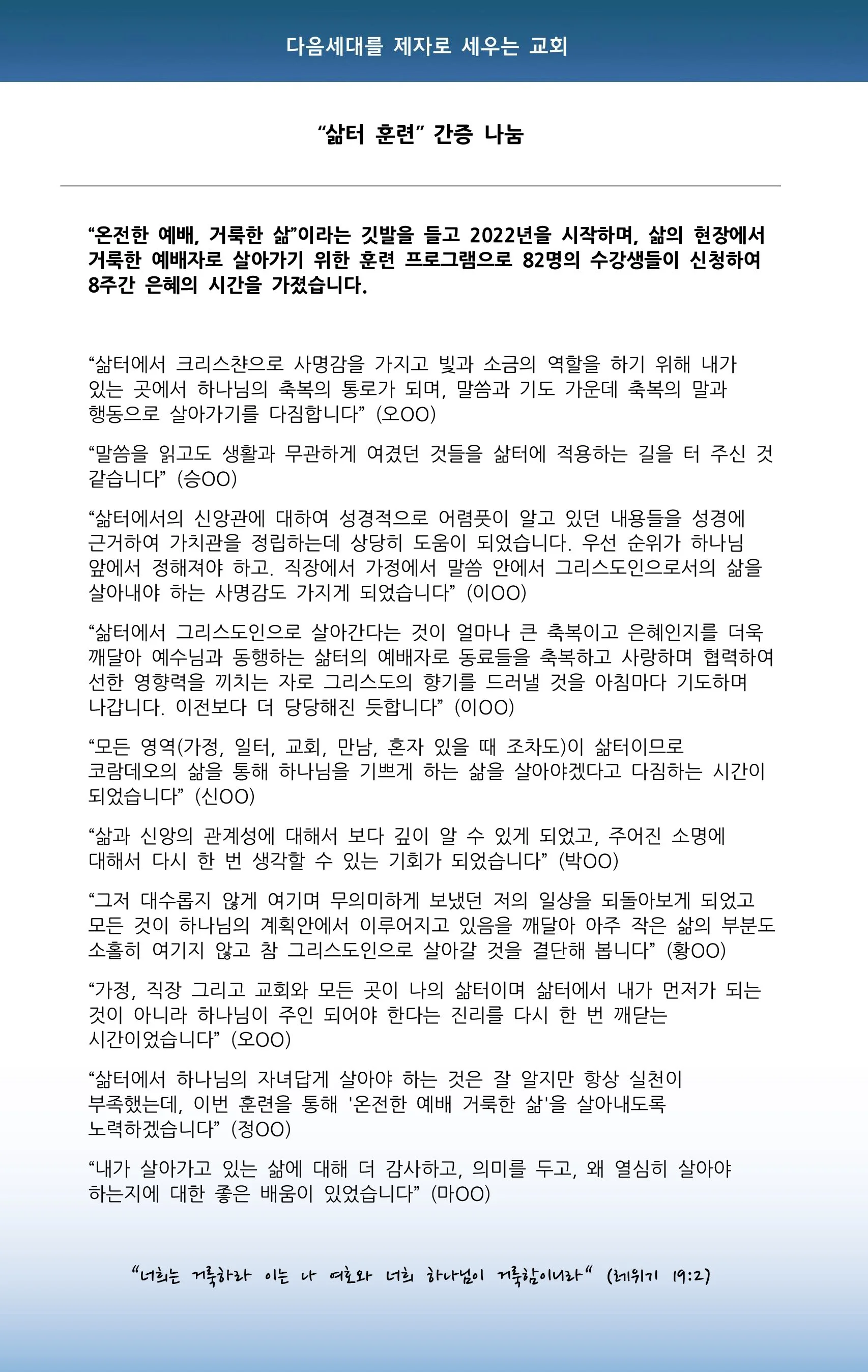 다음세대를 제자로 세우는 교회

"삶터 훈련" 간증 나눔

"온전한 예배, 거룩한 삶"이라는 깃발을 들고 2022년을 시작하며, 삶의 현장에서 거룩한 예배자로 살아가기 위한 훈련 프로그램으로 82명의 수강생들이 신청하여 8주간 은혜의 시간을 가졌습니다.

"삶터에서 크리스챤으로 사명감을 가지고 빛과 소금의 역할을 하기 위해 내가 있는 곳에서 하나님의 축복의 통로가 되며, 말씀과 기도 가운데 축복의 말과 행동으로 살아가기를 다짐합니다" (오OO)

"말씀을 읽고도 생활과 무관하게 여겼던 것들을 삶터에 적용하는 길을 터 주신 것 같습니다" (승OO)

"삶터에서의 신앙관에 대하여 성경적으로 어렴풋이 알고 있던 내용들을 성경에 근거하여 가치관을 정립하는데 상당히 도움이 되었습니다. 우선 순위가 하나님 앞에서 정해져야 하고. 직장에서 가정에서 말씀 안에서 그리스도인으로서의 삶을 살아내야 하는 사명감도 가지게 되었습니다" (이OO)

"삶터에서 그리스도인으로 살아간다는 것이 얼마나 큰 축복이고 은혜인지를 더욱 깨달아 예수님과 동행하는 삶터의 예배자로 동료들을 축복하고 사랑하며 협력하여 선한 영향력을 끼치는 자로 그리스도의 향기를 드러낼 것을 아침마다 기도하며 나갑니다. 이전보다 더 당당해진 듯합니다" (이OO)

"모든 영역(가정, 일터, 교회, 만남, 혼자 있을 때 조차도)이 삶터이므로 코람데오의 삶을 통해 하나님을 기쁘게 하는 삶을 살아야겠다고 다짐하는 시간이 되었습니다" (신OO)

"삶과 신앙의 관계성에 대해서 보다 깊이 알 수 있게 되었고, 주어진 소명에 대해서 다시 한 번 생각할 수 있는 기회가 되었습니다" (박OO)

"그저 대수롭지 않게 여기며 무의미하게 보냈던 저의 일상을 되돌아보게 되었고 모든 것이 하나님의 계획안에서 이루어지고 있음을 깨달아 아주 작은 삶의 부분도 소홀히 여기지 않고 참 그리스도인으로 살아갈 것을 결단해 봅니다" (황OO)

"가정, 직장 그리고 교회와 모든 곳이 나의 삶터이며 삶터에서 내가 먼저가 되는 것이 아니라 하나님이 주인 되어야 한다는 진리를 다시 한 번 깨닫는 시간이었습니다" (오OO)

"삶터에서 하나님의 자녀답게 살아야 하는 것은 잘 알지만 항상 실천이 부족했는데, 이번 훈련을 통해 '온전한 예배 거룩한 삶'을 살아내도록 노력하겠습니다" (정OO)

"내가 살아가고 있는 삶에 대해 더 감사하고, 의미를 두고, 왜 열심히 살아야 하는지에 대한 좋은 배움이 있었습니다" (마OO)

"너희는 거룩하라 이는 나 여호와 너희 하나님이 거룩함이니라" (레위기 19:2)